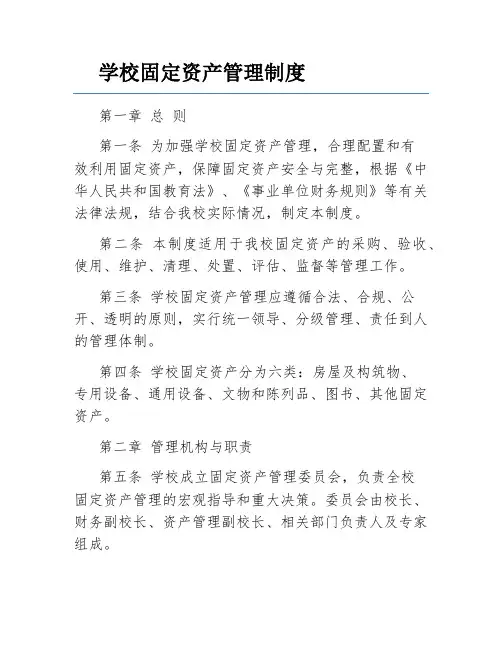 学校固定资产管理制度

第一章 总 则

第一条 为加强学校固定资产管理，合理配置和有效利用固定资产，保障固定资产安全与完整，根据《中华人民共和国教育法》、《事业单位财务规则》等有关法律法规，结合我校实际情况，制定本制度。

第二条 本制度适用于我校固定资产的采购、验收、使用、维护、清理、处置、评估、监督等管理工作。

第三条 学校固定资产管理应遵循合法、合规、公开、透明的原则，实行统一领导、分级管理、责任到人的管理体制。

第四条 学校固定资产分为六类：房屋及构筑物、专用设备、通用设备、文物和陈列品、图书、其他固定资产。

第二章 管理机构与职责

第五条 学校成立固定资产管理委员会，负责全校固定资产管理的宏观指导和重大决策。委员会由校长、财务副校长、资产管理副校长、相关部门负责人及专家组成。